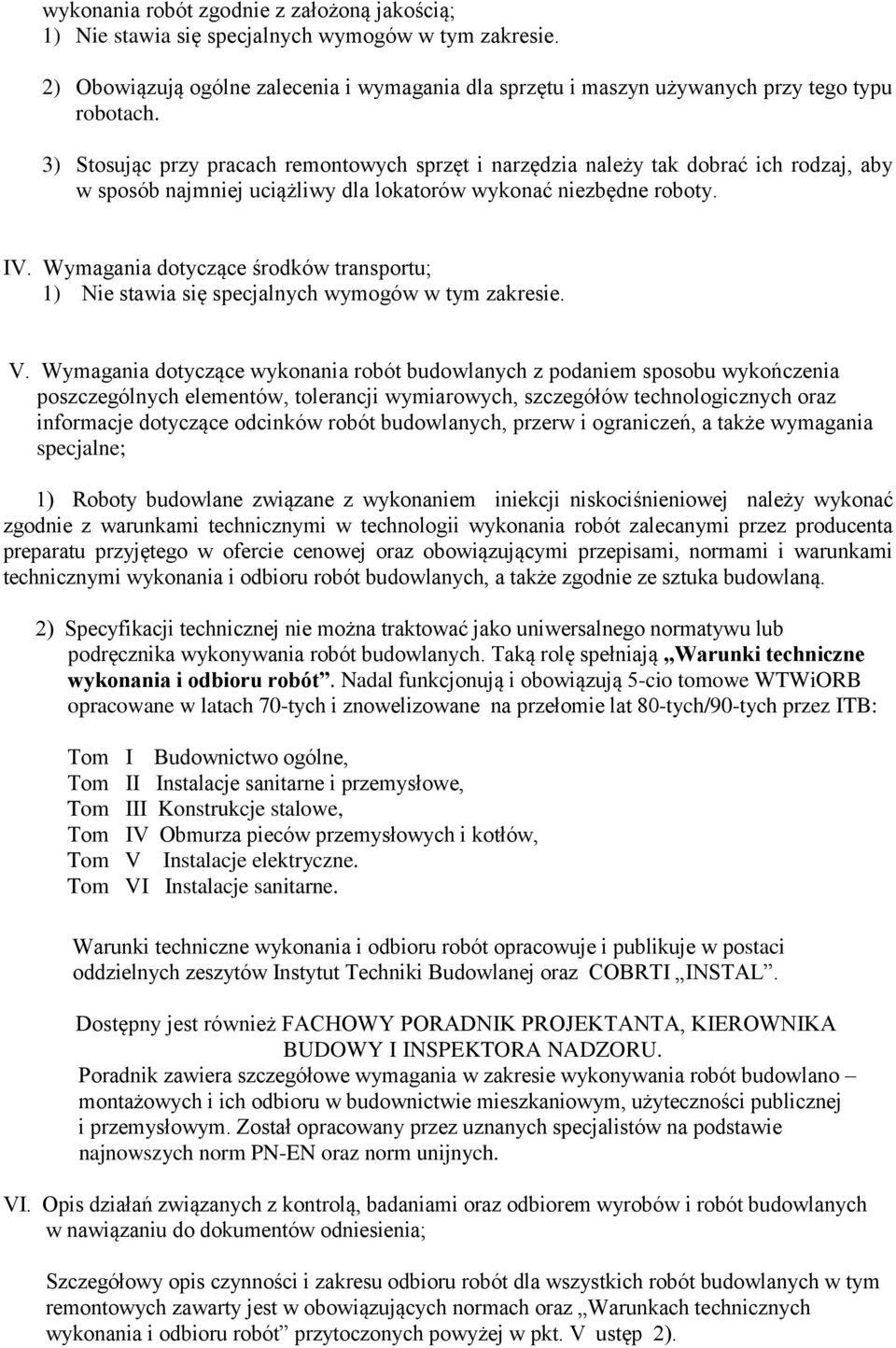 wykonania robót zgodnie z założoną jakością;
1) Nie stawia się specjalnych wymogów w tym zakresie.

2) Obowiązują ogólne zalecenia i wymagania dla sprzętu i maszyn używanych przy tego typu robotach.

3) Stosując przy pracach remontowych sprzęt i narzędzia należy tak dobrać ich rodzaj, aby w sposób najmniej uciążliwy dla lokatorów wykonać niezbędne roboty.

IV. Wymagania dotyczące środków transportu;
1) Nie stawia się specjalnych wymogów w tym zakresie.

V. Wymagania dotyczące wykonania robót budowlanych z podaniem sposobu wykończenia poszczególnych elementów, tolerancji wymiarowych, szczegółów technologicznych oraz informacje dotyczące odcinków robót budowlanych, przerw i ograniczeń, a także wymagania specjalne;

1) Roboty budowlane związane z wykonaniem iniekcji niskociśnieniowej należy wykonać zgodnie z warunkami technicznymi w technologii wykonania robót zalecanymi przez producenta preparatu przyjętego w ofercie cenowej oraz obowiązującymi przepisami, normami i warunkami technicznymi wykonania i odbioru robót budowlanych, a także zgodnie ze sztuka budowlaną.

2) Specyfikacji technicznej nie można traktować jako uniwersalnego normatywu lub podręcznika wykonywania robót budowlanych. Taką rolę spełniają „Warunki techniczne wykonania i odbioru robót”. Nadal funkcjonują i obowiązują 5-cio tomowe WTWiORB opracowane w latach 70-tych i znowelizowane na przełomie lat 80-tych/90-tych przez ITB:

Tom I Budownictwo ogólne,
Tom II Instalacje sanitarne i przemysłowe,
Tom III Konstrukcje stalowe,
Tom IV Obmurza pieców przemysłowych i kotłów,
Tom V Instalacje elektryczne.
Tom VI Instalacje sanitarne.

Warunki techniczne wykonania i odbioru robót opracowuje i publikuje w postaci oddzielnych zeszytów Instytut Techniki Budowlanej oraz COBRTI „INSTAL”.

Dostępny jest również FACHOWY PORADNIK PROJEKTANTA, KIEROWNIKA BUDOWY I INSPEKTORA NADZORU.
Poradnik zawiera szczegółowe wymagania w zakresie wykonywania robót budowlano – montażowych i ich odbioru w budownictwie mieszkaniowym, użyteczności publicznej i przemysłowym. Został opracowany przez uznanych specjalistów na podstawie najnowszych norm PN-EN oraz norm unijnych.

VI. Opis działań związanych z kontrolą, badaniami oraz odbiorem wyrobów i robót budowlanych w nawiązaniu do dokumentów odniesienia;

Szczegółowy opis czynności i zakresu odbioru robót dla wszystkich robót budowlanych w tym remontowych zawarty jest w obowiązujących normach oraz „Warunkach technicznych wykonania i odbioru robót” przytoczonych powyżej w pkt. V ustęp 2).